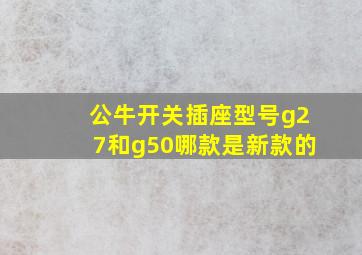 公牛开关插座型号g27和g50哪款是新款的